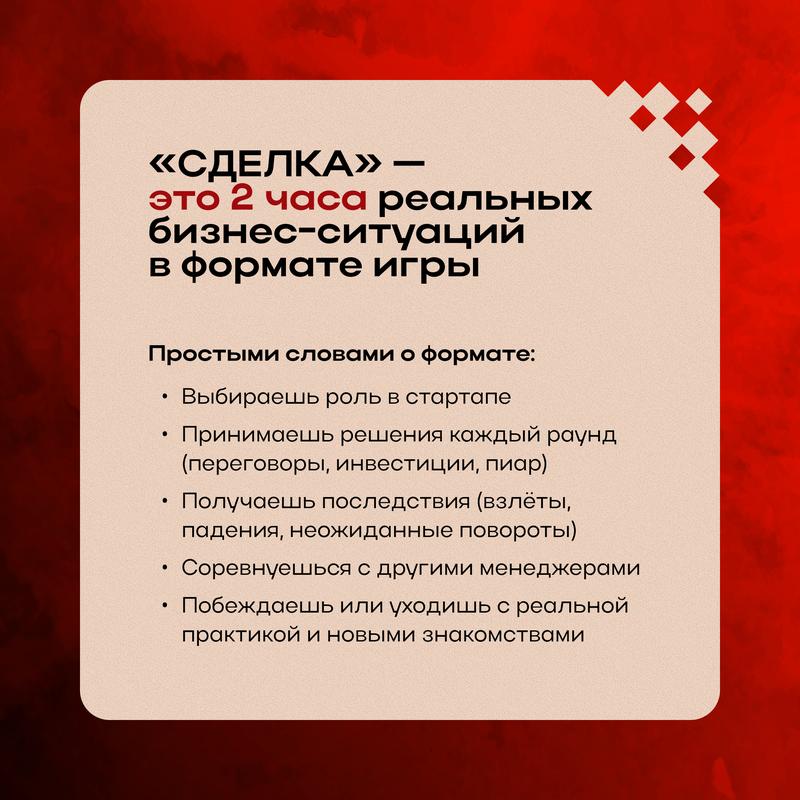 «СДЕЛКА» —
это 2 часа реальных бизнес-ситуаций в формате игры

Простыми словами о формате:

• Выбираешь роль в стартапе
• Принимаешь решения каждый раунд (переговоры, инвестиции, пиар)
• Получаешь последствия (взлёты, падения, неожиданные повороты)
• Соревнуешься с другими менеджерами
• Побеждаешь или уходишь с реальной практикой и новыми знакомствами